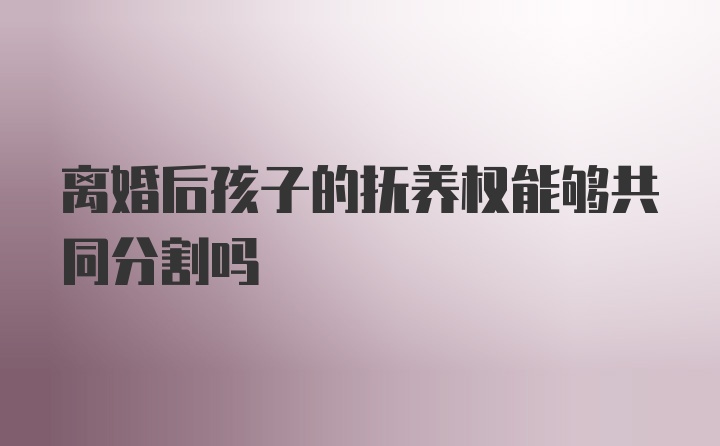 离婚后孩子的抚养权能够共同分割吗